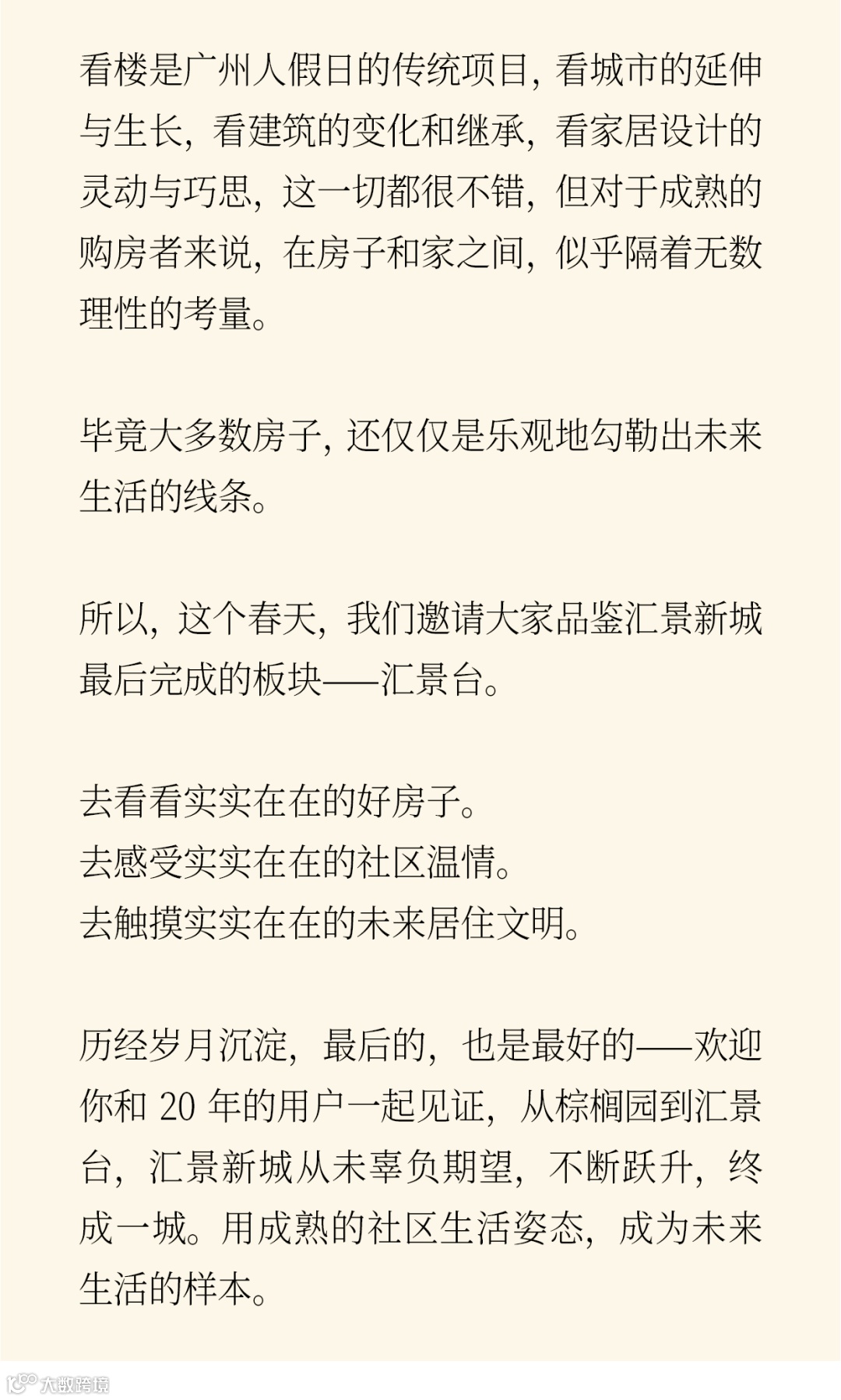 看楼是广州人假日的传统项目，看城市的延伸与生长，看建筑的变化和继承，看家居设计的灵动与巧思，这一切都很不错，但对于成熟的购房者来说，在房子和家之间，似乎隔着无数理性的考量。

毕竟大多数房子，还仅仅是乐观地勾勒出未来生活的线条。

所以，这个春天，我们邀请大家品鉴汇景新城最后完成的板块——汇景台。

去看看实实在在的好房子。
去感受实实在在的社区温情。
去触摸实实在在的未来居住文明。

历经岁月沉淀，最后的，也是最好的——欢迎你和 20 年的用户一起见证，从棕榈园到汇景台，汇景新城从未辜负期望，不断跃升，终成一城。用成熟的社区生活姿态，成为未来生活的样本。

大数跨境